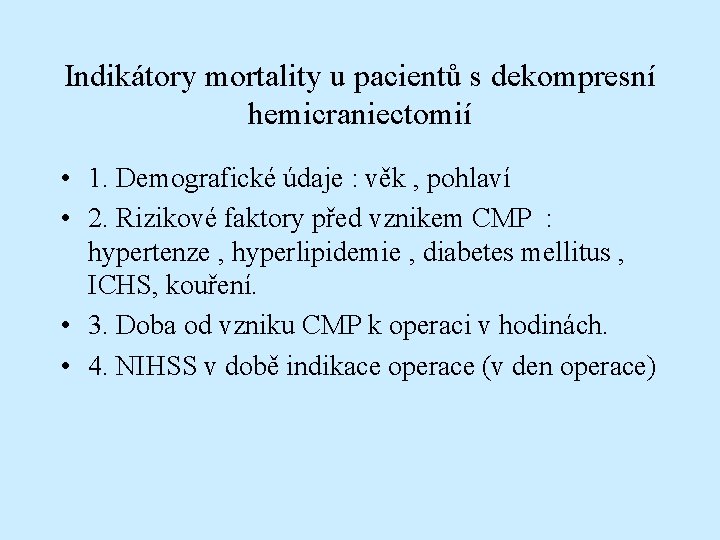 Indikátory mortality u pacientů s dekompresní hemicraniectomií

• 1. Demografické údaje : věk , pohlaví
• 2. Rizikové faktory před vznikem CMP : hypertenze , hyperlipidemie , diabetes mellitus , ICHS, kouření.
• 3. Doba od vzniku CMP k operaci v hodinách.
• 4. NIHSS v době indikace operace (v den operace)